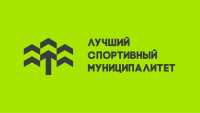 ЛУЧШИЙ
СПОРТИВНЫЙ
МУНИЦИПАЛИТЕТ